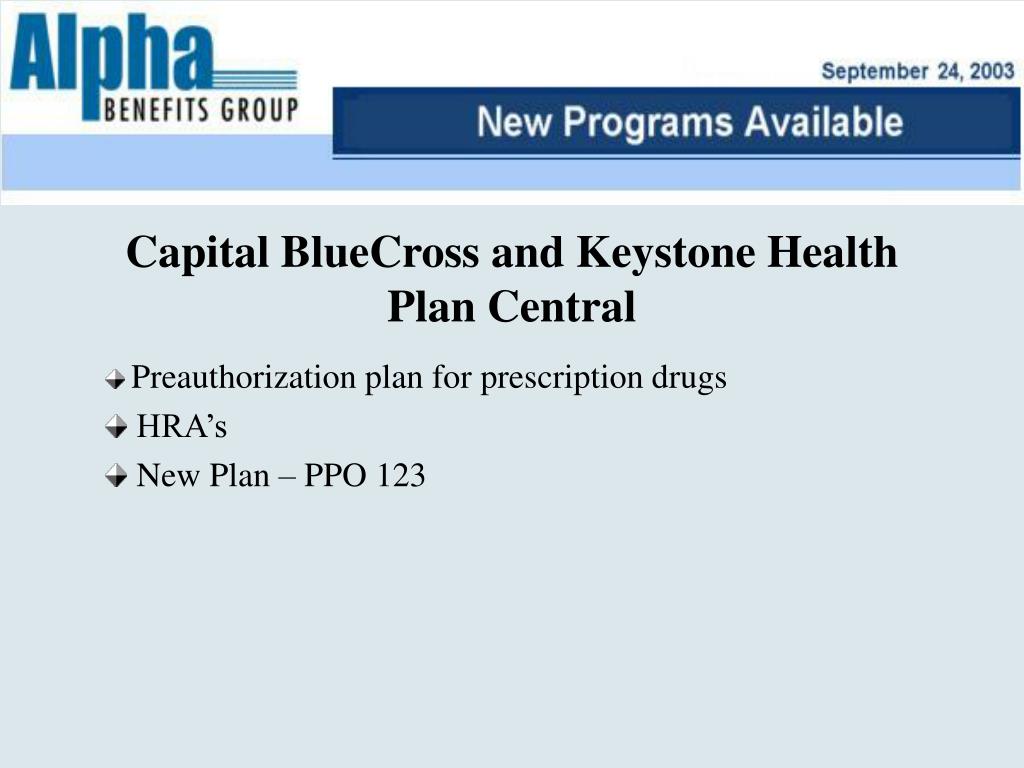 Alpha
BENEFITS GROUP

September 24, 2003

New Programs Available

Capital BlueCross and Keystone Health Plan Central

Preauthorization plan for prescription drugs

HRA’s

New Plan – PPO 123